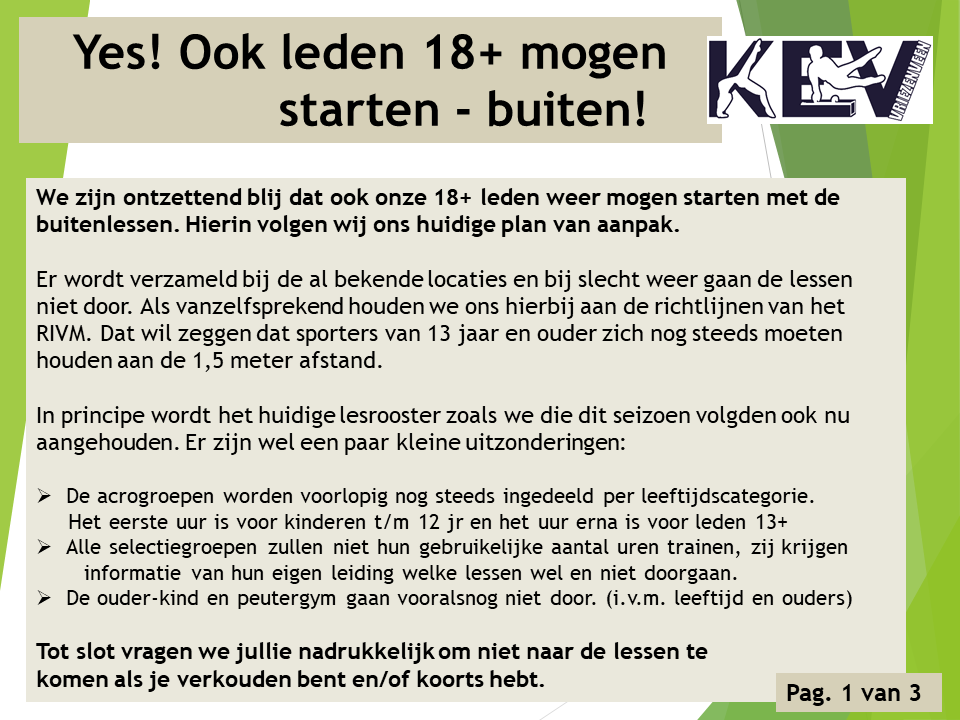 Yes! Ook leden 18+ mogen starten - buiten!

KEV VRIEZENVEEN

We zijn ontzettend blij dat ook onze 18+ leden weer mogen starten met de buitenlessen. Hierin volgen wij ons huidige plan van aanpak.

Er wordt verzameld bij de al bekende locaties en bij slecht weer gaan de lessen niet door. Als vanzelfsprekend houden we ons hierbij aan de richtlijnen van het RIVM. Dat wil zeggen dat sporters van 13 jaar en ouder zich nog steeds moeten houden aan de 1,5 meter afstand.

In principe wordt het huidige lesrooster zoals we die dit seizoen volgden ook nu aangehouden. Er zijn wel een paar kleine uitzonderingen:

➢ De acrogroepen worden voorlopig nog steeds ingedeeld per leeftijdscategorie. Het eerste uur is voor kinderen t/m 12 jr en het uur erna is voor leden 13+
➢ Alle selectiegroepen zullen niet hun gebruikelijke aantal uren trainen, zij krijgen informatie van hun eigen leiding welke lessen wel en niet doorgaan.
➢ De ouder-kind en peutergym gaan vooralsnog niet door. (i.v.m. leeftijd en ouders)

Tot slot vragen we jullie nadrukkelijk om niet naar de lessen te komen als je verkouden bent en/of koorts hebt.

Pag. 1 van 3